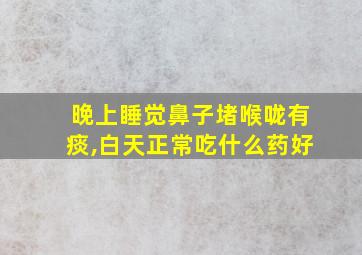 晚上睡觉鼻子堵喉咙有痰,白天正常吃什么药好